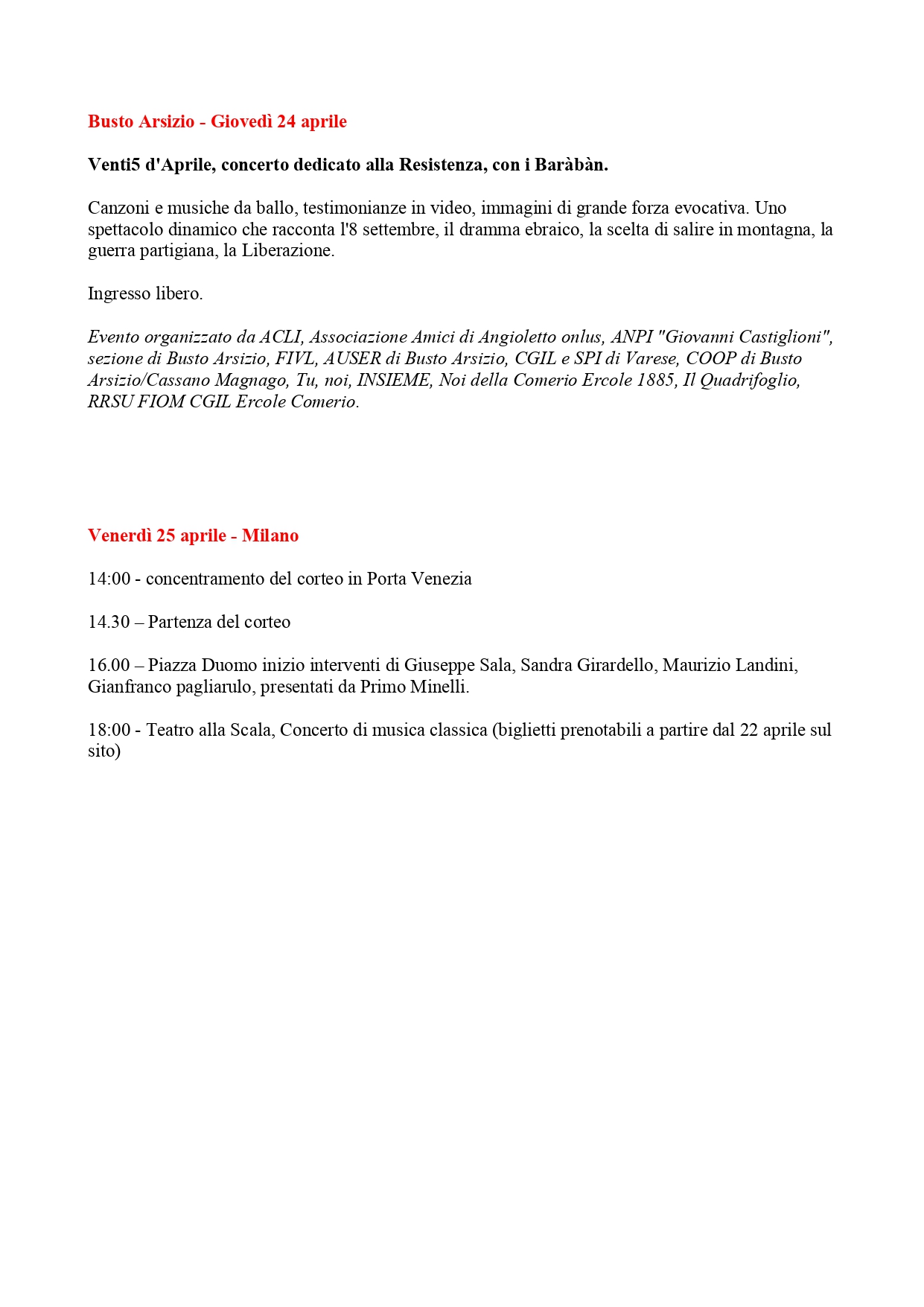 Busto Arsizio - Giovedì 24 aprile

Venti5 d'Aprile, concerto dedicato alla Resistenza, con i Baràbàn.

Canzoni e musiche da ballo, testimonianze in video, immagini di grande forza evocativa. Uno spettacolo dinamico che racconta l'8 settembre, il dramma ebraico, la scelta di salire in montagna, la guerra partigiana, la Liberazione.

Ingresso libero.

Evento organizzato da ACLI, Associazione Amici di Angioletto onlus, ANPI "Giovanni Castiglioni", sezione di Busto Arsizio, FIVL, AUSER di Busto Arsizio, CGIL e SPI di Varese, COOP di Busto Arsizio/Cassano Magnago, Tu, noi, INSIEME, Noi della Comerio Ercole 1885, Il Quadrifoglio, RRSU FIOM CGIL Ercole Comerio.

Venerdì 25 aprile - Milano

14:00 - concentramento del corteo in Porta Venezia

14.30 – Partenza del corteo

16.00 – Piazza Duomo inizio interventi di Giuseppe Sala, Sandra Girardello, Maurizio Landini, Gianfranco pagliarulo, presentati da Primo Minelli.

18:00 - Teatro alla Scala, Concerto di musica classica (biglietti prenotabili a partire dal 22 aprile sul sito)